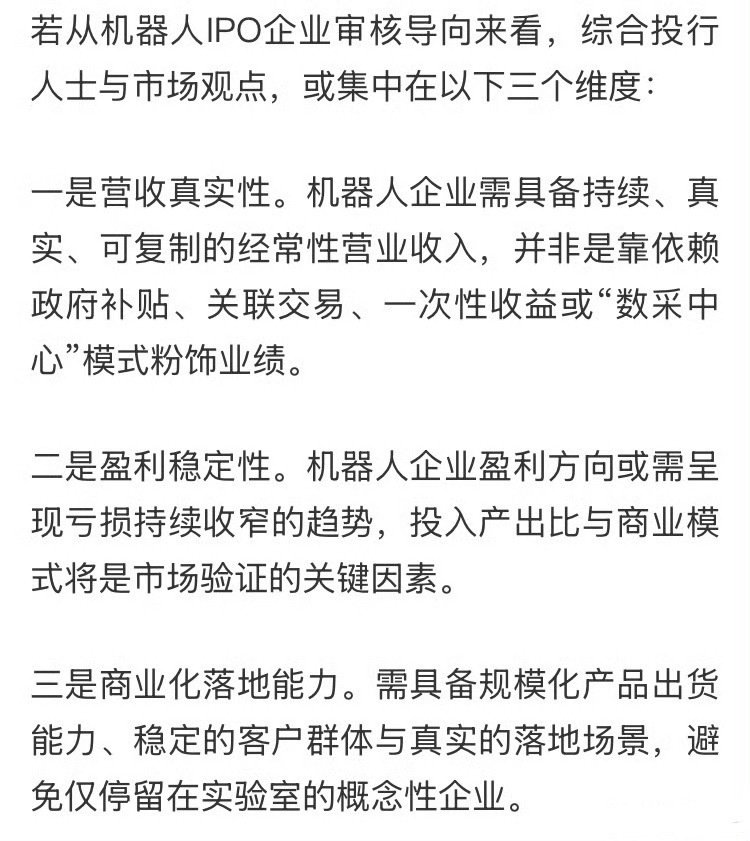 若从机器人IPO企业审核导向来看，综合投行人士与市场观点，或集中在以下三个维度：

一是营收真实性。机器人企业需具备持续、真实、可复制的经常性营业收入，并非是靠依赖政府补贴、关联交易、一次性收益或“数采中心”模式粉饰业绩。

二是盈利稳定性。机器人企业盈利方向或需呈现亏损持续收窄的趋势，投入产出比与商业模式将是市场验证的关键因素。

三是商业化落地能力。需具备规模化产品出货能力、稳定的客户群体与真实的落地场景，避免仅停留在实验室的概念性企业。